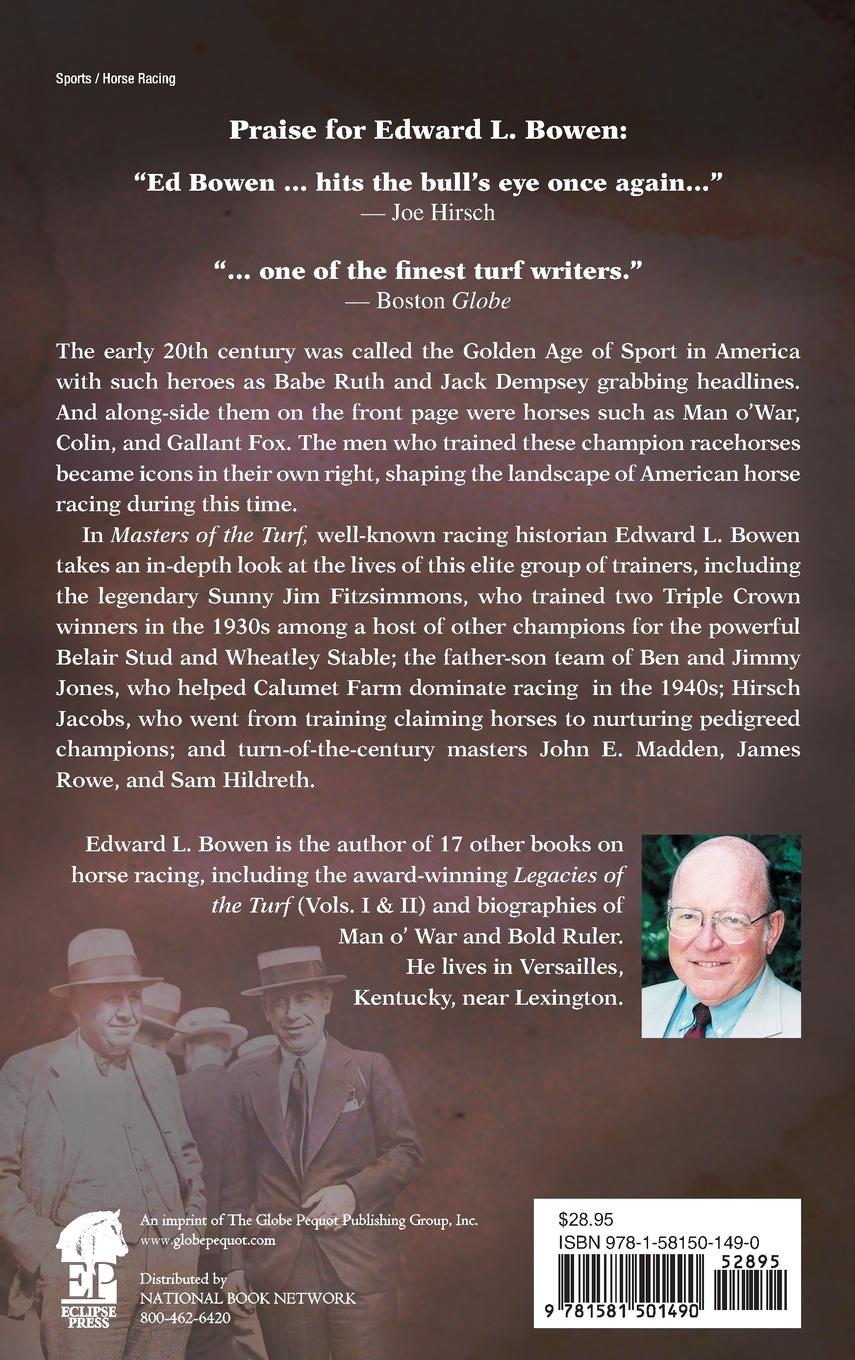 Sports / Horse Racing

Praise for Edward L. Bowen:

"Ed Bowen ... hits the bull's eye once again..."
— Joe Hirsch

"... one of the finest turf writers."
— Boston Globe

The early 20th century was called the Golden Age of Sport in America with such heroes as Babe Ruth and Jack Dempsey grabbing headlines. And along-side them on the front page were horses such as Man o'War, Colin, and Gallant Fox. The men who trained these champion racehorses became icons in their own right, shaping the landscape of American horse racing during this time.

In Masters of the Turf, well-known racing historian Edward L. Bowen takes an in-depth look at the lives of this elite group of trainers, including the legendary Sunny Jim Fitzsimmons, who trained two Triple Crown winners in the 1930s among a host of other champions for the powerful Belair Stud and Wheatley Stable; the father-son team of Ben and Jimmy Jones, who helped Calumet Farm dominate racing in the 1940s; Hirsch Jacobs, who went from training claiming horses to nurturing pedigreed champions; and turn-of-the-century masters John E. Madden, James Rowe, and Sam Hildreth.

Edward L. Bowen is the author of 17 other books on horse racing, including the award-winning Legacies of the Turf (Vols. I & II) and biographies of Man o' War and Bold Ruler. He lives in Versailles, Kentucky, near Lexington.

EP
ECLIPSE PRESS

An imprint of The Globe Pequot Publishing Group, Inc.
www.globepequot.com

Distributed by
NATIONAL BOOK NETWORK
800-462-6420

$28.95
ISBN 978-1-58150-149-0
52895
9 781581 501490